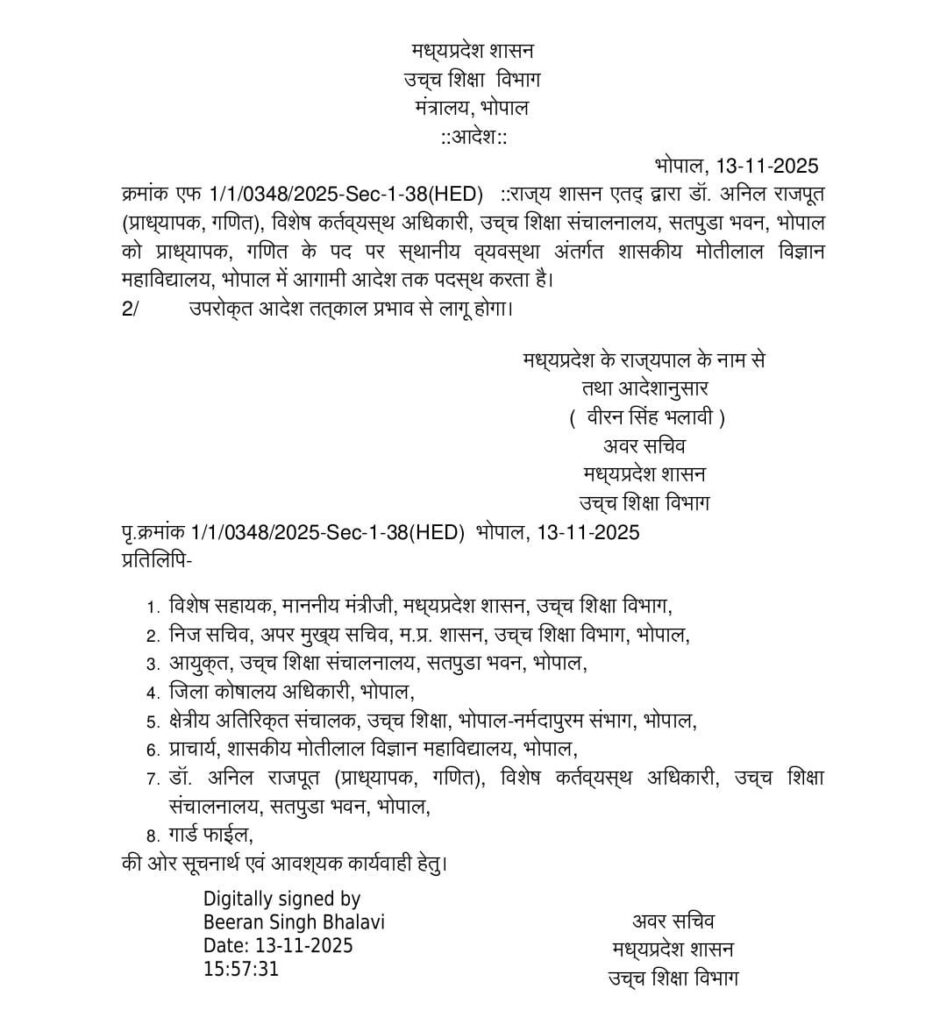 मध्यप्रदेश शासन
उच्च शिक्षा विभाग
मंत्रालय, भोपाल
::आदेश::

भोपाल, 13-11-2025

क्रमांक एफ 1/1/0348/2025-Sec-1-38(HED) ::राज्य शासन एतद् द्वारा डॉ. अनिल राजपूत (प्राध्यापक, गणित), विशेष कर्तव्यस्थ अधिकारी, उच्च शिक्षा संचालनालय, सतपुडा भवन, भोपाल को प्राध्यापक, गणित के पद पर स्थानीय व्यवस्था अंतर्गत शासकीय मोतीलाल विज्ञान महाविद्यालय, भोपाल में आगामी आदेश तक पदस्थ करता है।

2/ उपरोक्त आदेश तत्काल प्रभाव से लागू होगा।

मध्यप्रदेश के राज्यपाल के नाम से
तथा आदेशानुसार
( वीरन सिंह भलावी )
अवर सचिव
मध्यप्रदेश शासन
उच्च शिक्षा विभाग

पृ.क्रमांक 1/1/0348/2025-Sec-1-38(HED) भोपाल, 13-11-2025
प्रतिलिपि-

1. विशेष सहायक, माननीय मंत्रीजी, मध्यप्रदेश शासन, उच्च शिक्षा विभाग,
2. निज सचिव, अपर मुख्य सचिव, म.प्र. शासन, उच्च शिक्षा विभाग, भोपाल,
3. आयुक्त, उच्च शिक्षा संचालनालय, सतपुडा भवन, भोपाल,
4. जिला कोषालय अधिकारी, भोपाल,
5. क्षेत्रीय अतिरिक्त संचालक, उच्च शिक्षा, भोपाल-नर्मदापुरम संभाग, भोपाल,
6. प्राचार्य, शासकीय मोतीलाल विज्ञान महाविद्यालय, भोपाल,
7. डॉ. अनिल राजपूत (प्राध्यापक, गणित), विशेष कर्तव्यस्थ अधिकारी, उच्च शिक्षा संचालनालय, सतपुडा भवन, भोपाल,
8. गार्ड फाईल,
की ओर सूचनार्थ एवं आवश्यक कार्यवाही हेतु।

Digitally signed by
Beeran Singh Bhalavi
Date: 13-11-2025
15:57:31

अवर सचिव
मध्यप्रदेश शासन
उच्च शिक्षा विभाग